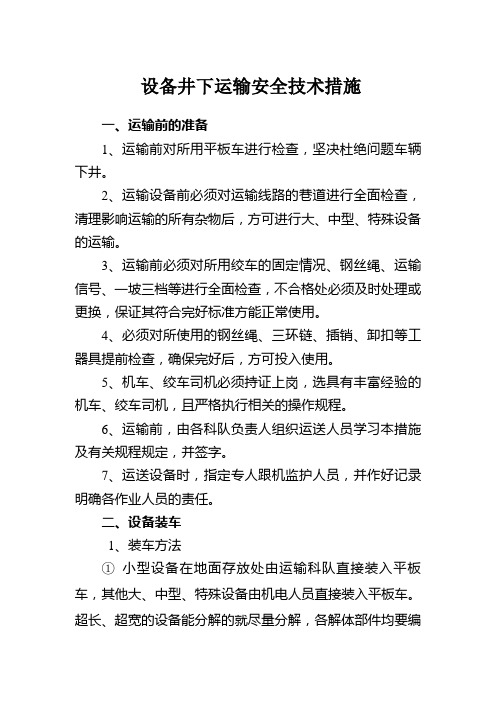 设备井下运输安全技术措施

一、运输前的准备

1、运输前对所用平板车进行检查，坚决杜绝问题车辆下井。

2、运输设备前必须对运输线路的巷道进行全面检查，清理影响运输的所有杂物后，方可进行大、中型、特殊设备的运输。

3、运输前必须对所用绞车的固定情况、钢丝绳、运输信号、一坡三档等进行全面检查，不合格处必须及时处理或更换，保证其符合完好标准方能正常使用。

4、必须对所使用的钢丝绳、三环链、插销、卸扣等工器具提前检查，确保完好后，方可投入使用。

5、机车、绞车司机必须持证上岗，选具有丰富经验的机车、绞车司机，且严格执行相关的操作规程。

6、运输前，由各科队负责人组织运送人员学习本措施及有关规程规定，并签字。

7、运送设备时，指定专人跟机监护人员，并作好记录明确各作业人员的责任。

二、设备装车

1、装车方法

① 小型设备在地面存放处由运输科队直接装入平板车，其他大、中型、特殊设备由机电人员直接装入平板车。超长、超宽的设备能分解的就尽量分解，各解体部件均要编